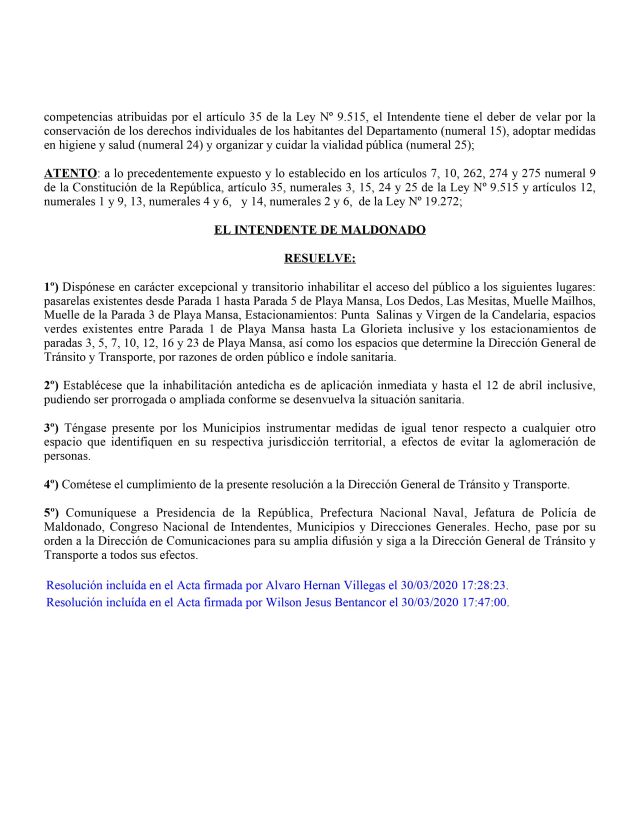 competencias atribuidas por el artículo 35 de la Ley Nº 9.515, el Intendente tiene el deber de velar por la conservación de los derechos individuales de los habitantes del Departamento (numeral 15), adoptar medidas en higiene y salud (numeral 24) y organizar y cuidar la vialidad pública (numeral 25);

ATENTO: a lo precedentemente expuesto y lo establecido en los artículos 7, 10, 262, 274 y 275 numeral 9 de la Constitución de la República, artículo 35, numerales 3, 15, 24 y 25 de la Ley Nº 9.515 y artículos 12, numerales 1 y 9, 13, numerales 4 y 6, y 14, numerales 2 y 6, de la Ley Nº 19.272;

EL INTENDENTE DE MALDONADO

RESUELVE:

1º) Dispónese en carácter excepcional y transitorio inhabilitar el acceso del público a los siguientes lugares: pasarelas existentes desde Parada 1 hasta Parada 5 de Playa Mansa, Los Dedos, Las Mesitas, Muelle Mailhos, Muelle de la Parada 3 de Playa Mansa, Estacionamientos: Punta Salinas y Virgen de la Candelaria, espacios verdes existentes entre Parada 1 de Playa Mansa hasta La Glorieta inclusive y los estacionamientos de paradas 3, 5, 7, 10, 12, 16 y 23 de Playa Mansa, así como los espacios que determine la Dirección General de Tránsito y Transporte, por razones de orden público e índole sanitaria.

2º) Establécese que la inhabilitación antedicha es de aplicación inmediata y hasta el 12 de abril inclusive, pudiendo ser prorrogada o ampliada conforme se desenvuelva la situación sanitaria.

3º) Téngase presente por los Municipios instrumentar medidas de igual tenor respecto a cualquier otro espacio que identifiquen en su respectiva jurisdicción territorial, a efectos de evitar la aglomeración de personas.

4º) Cométese el cumplimiento de la presente resolución a la Dirección General de Tránsito y Transporte.

5º) Comuníquese a Presidencia de la República, Prefectura Nacional Naval, Jefatura de Policía de Maldonado, Congreso Nacional de Intendentes, Municipios y Direcciones Generales. Hecho, pase por su orden a la Dirección de Comunicaciones para su amplia difusión y siga a la Dirección General de Tránsito y Transporte a todos sus efectos.

Resolución incluída en el Acta firmada por Alvaro Hernan Villegas el 30/03/2020 17:28:23.
Resolución incluída en el Acta firmada por Wilson Jesus Bentancor el 30/03/2020 17:47:00.